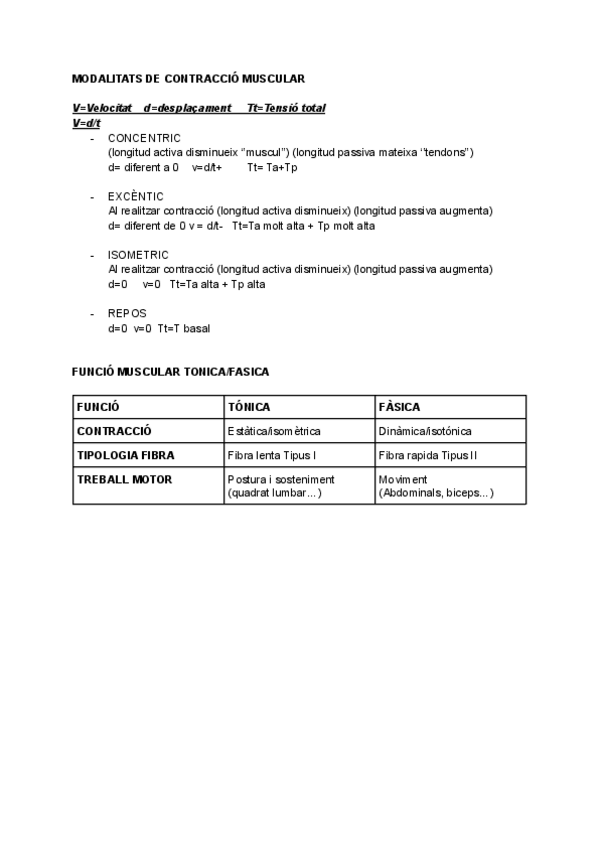 MODALITATS DE CONTRACCIÓ MUSCULAR

V=Velocitat d=desplaçament Tt=Tensió total
V=d/t

- CONCENTRIC
(longitud activa disminueix "muscul") (longitud passiva mateixa "tendons")
d= diferent a 0 v=d/t+ Tt= Ta+Tp

- EXCÈNTIC
Al realitzar contracció (longitud activa disminueix) (longitud passiva augmenta)
d= diferent de 0 v = d/t- Tt=Ta molt alta + Tp molt alta

- ISOMETRIC
Al realitzar contracció (longitud activa disminueix) (longitud passiva augmenta)
d=0 v=0 Tt=Ta alta + Tp alta

- REPOS
d=0 v=0 Tt=T basal

FUNCIÓ MUSCULAR TONICA/FASICA

| FUNCIÓ | TÓNICA | FÀSICA |
|---|---|---|
| CONTRACCIÓ | Estàtica/isomètrica | Dinàmica/isotónica |
| TIPOLOGIA FIBRA | Fibra lenta Tipus I | Fibra rapida Tipus II |
| TREBALL MOTOR | Postura i sosteniment (quadrat lumbar...) | Moviment (Abdominals, biceps...) |